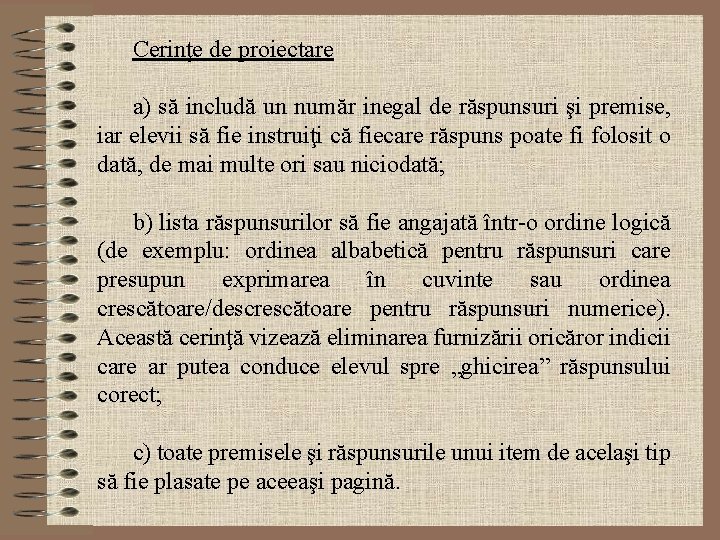 Cerinţe de proiectare

a) să includă un număr inegal de răspunsuri şi premise, iar elevii să fie instruiţi că fiecare răspuns poate fi folosit o dată, de mai multe ori sau niciodată;

b) lista răspunsurilor să fie angajată într-o ordine logică (de exemplu: ordinea albabetică pentru răspunsuri care presupun exprimarea în cuvinte sau ordinea crescătoare/descrescătoare pentru răspunsuri numerice). Această cerinţă vizează eliminarea furnizării oricăror indicii care ar putea conduce elevul spre „ghicirea” răspunsului corect;

c) toate premisele şi răspunsurile unui item de acelaşi tip să fie plasate pe aceeaşi pagină.